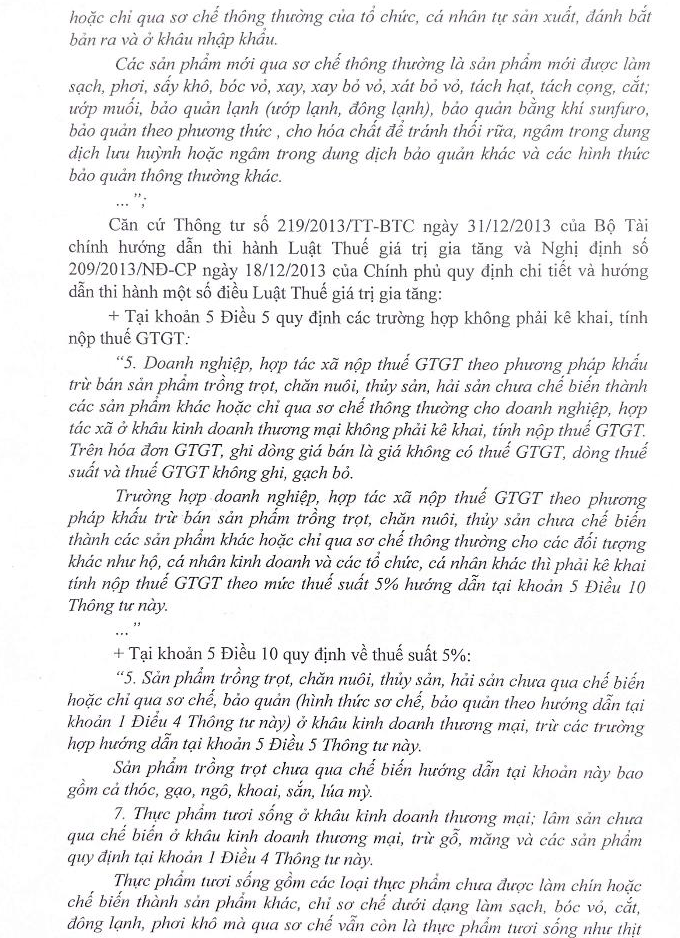 hoặc chỉ qua sơ chế thông thường của tổ chức, cá nhân tự sản xuất, đánh bắt bán ra và ở khâu nhập khẩu.

Các sản phẩm mới qua sơ chế thông thường là sản phẩm mới được làm sạch, phơi, sấy khô, bóc vỏ, xay, xay bỏ vỏ, xát bỏ vỏ, tách hạt, tách cọng, cắt; ướp muối, bảo quản lạnh (ướp lạnh, đông lạnh), bảo quản bằng khí sunfuro, bảo quản theo phương thức , cho hóa chất để tránh thối rữa, ngâm trong dung dịch lưu huỳnh hoặc ngâm trong dung dịch bảo quản khác và các hình thức bảo quản thông thường khác.

...";

Căn cứ Thông tư số 219/2013/TT-BTC ngày 31/12/2013 của Bộ Tài chính hướng dẫn thi hành Luật Thuế giá trị gia tăng và Nghị định số 209/2013/NĐ-CP ngày 18/12/2013 của Chính phủ quy định chi tiết và hướng dẫn thi hành một số điều Luật Thuế giá trị gia tăng:

+ Tại khoản 5 Điều 5 quy định các trường hợp không phải kê khai, tính nộp thuế GTGT:

"5. Doanh nghiệp, hợp tác xã nộp thuế GTGT theo phương pháp khấu trừ bán sản phẩm trồng trọt, chăn nuôi, thủy sản, hải sản chưa chế biến thành các sản phẩm khác hoặc chỉ qua sơ chế thông thường cho doanh nghiệp, hợp tác xã ở khâu kinh doanh thương mại không phải kê khai, tính nộp thuế GTGT. Trên hóa đơn GTGT, ghi dòng giá bán là giá không có thuế GTGT, dòng thuế suất và thuế GTGT không ghi, gạch bỏ.

Trường hợp doanh nghiệp, hợp tác xã nộp thuế GTGT theo phương pháp khấu trừ bán sản phẩm trồng trọt, chăn nuôi, thủy sản chưa chế biến thành các sản phẩm khác hoặc chỉ qua sơ chế thông thường cho các đối tượng khác như hộ, cá nhân kinh doanh và các tổ chức, cá nhân khác thì phải kê khai tính nộp thuế GTGT theo mức thuế suất 5% hướng dẫn tại khoản 5 Điều 10 Thông tư này.

..."

+ Tại khoản 5 Điều 10 quy định về thuế suất 5%:

"5. Sản phẩm trồng trọt, chăn nuôi, thủy sản, hải sản chưa qua chế biến hoặc chỉ qua sơ chế, bảo quản (hình thức sơ chế, bảo quản theo hướng dẫn tại khoản 1 Điều 4 Thông tư này) ở khâu kinh doanh thương mại, trừ các trường hợp hướng dẫn tại khoản 5 Điều 5 Thông tư này.

Sản phẩm trồng trọt chưa qua chế biến hướng dẫn tại khoản này bao gồm cả thóc, gạo, ngô, khoai, sắn, lúa mỳ.

7. Thực phẩm tươi sống ở khâu kinh doanh thương mại; lâm sản chưa qua chế biến ở khâu kinh doanh thương mại, trừ gỗ, măng và các sản phẩm quy định tại khoản 1 Điều 4 Thông tư này.

Thực phẩm tươi sống gồm các loại thực phẩm chưa được làm chín hoặc chế biến thành sản phẩm khác, chỉ sơ chế dưới dạng làm sạch, bóc vỏ, cắt, đông lạnh, phơi khô mà qua sơ chế vẫn còn là thực phẩm tươi sống như thịt